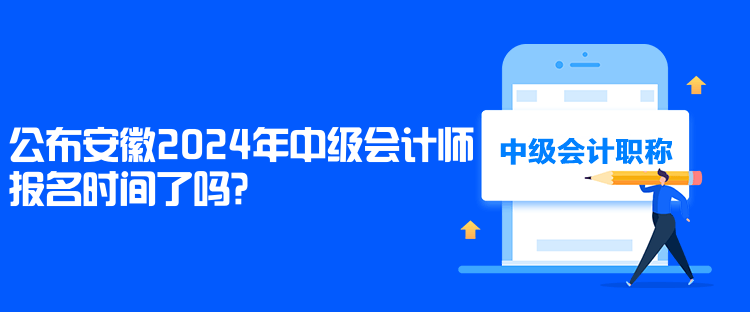 公布安徽2024年中级会计师报名时间了吗?

中级会计职称